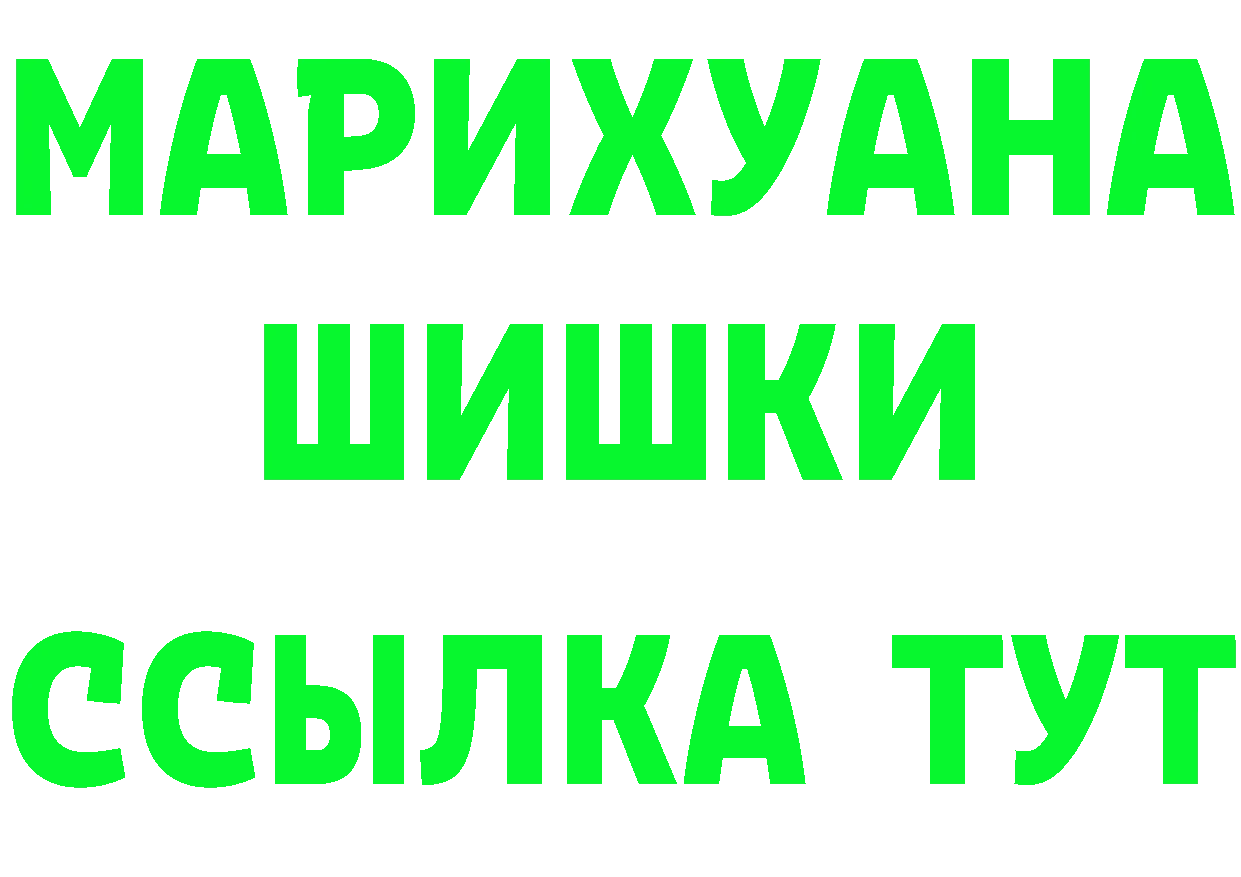 МАРИХУАНА
ШИШКИ
ССЫЛКА ТУТ